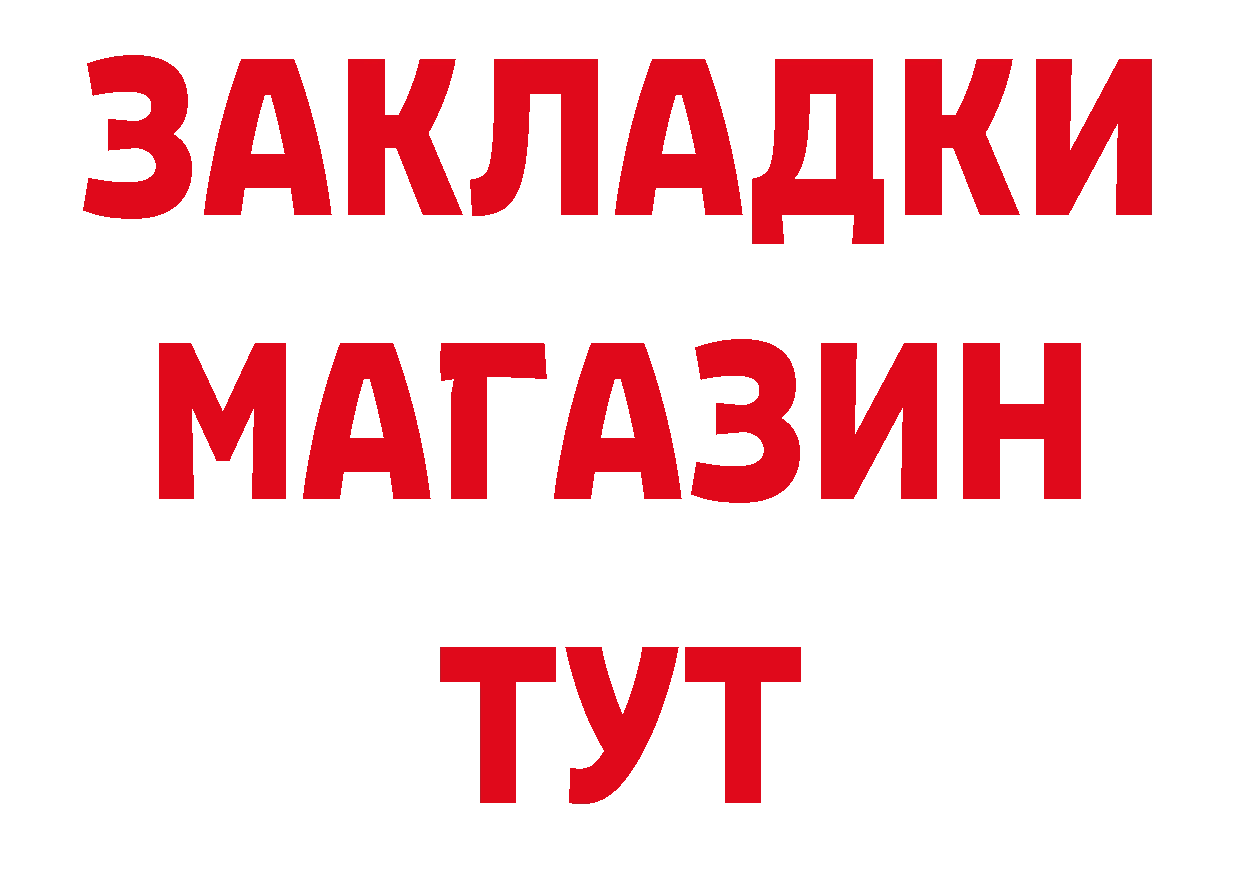 ЗАКЛАДКИ
МАГАЗИН
ТУТ